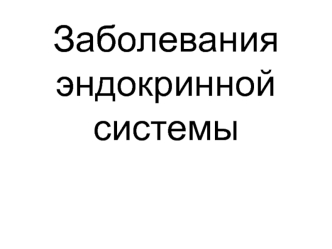 Заболевания эндокринной системы